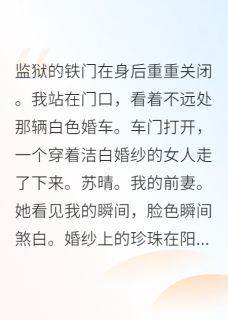 监狱的铁门在身后重重关闭。我站在门口，看着不远处那辆白色婚车。车门打开，一个穿着洁白婚纱的女人走了下来。苏晴。我的前妻。她看见我的瞬间，脸色瞬间煞白。婚纱上的珍珠在阳...